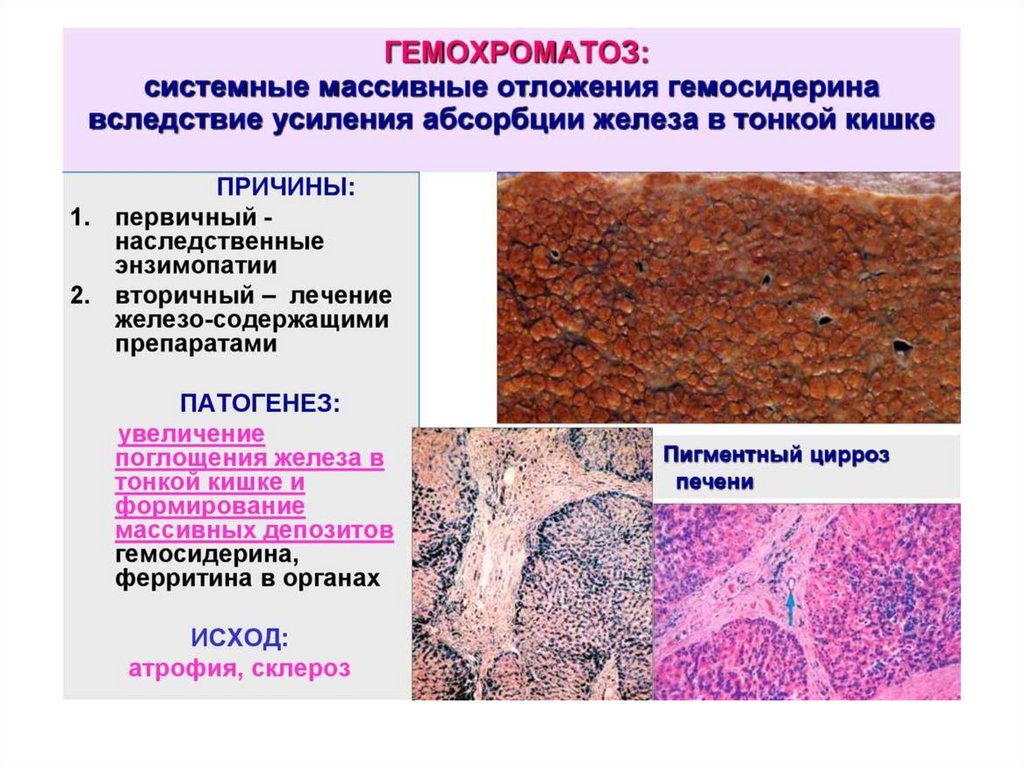 ГЕМОХРОМАТОЗ:
системные массивные отложения гемосидерина вследствие усиления абсорбции железа в тонкой кишке

ПРИЧИНЫ:
1. первичный - наследственные энзимопатии
2. вторичный – лечение железо-содержащими препаратами

ПАТОГЕНЕЗ:
увеличение поглощения железа в тонкой кишке и формирование массивных депозитов гемосидерина, ферритина в органах

ИСХОД:
атрофия, склероз

Пигментный цирроз печени